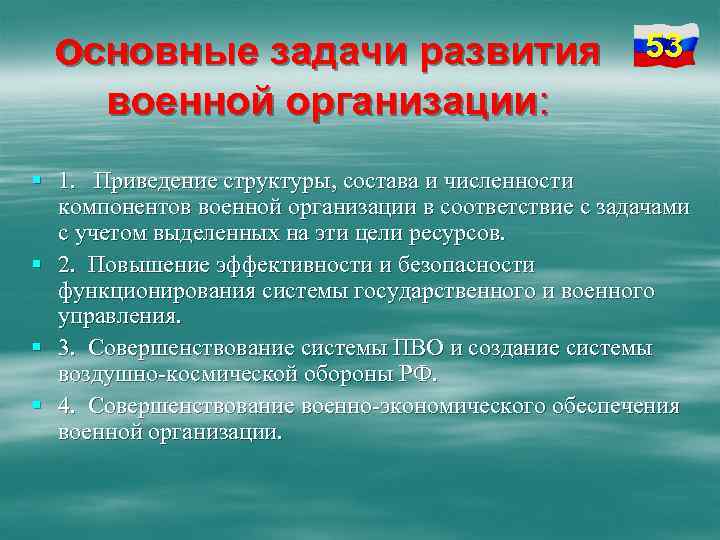 Основные задачи развития военной организации:

53

1. Приведение структуры, состава и численности компонентов военной организации в соответствие с задачами с учетом выделенных на эти цели ресурсов.

2. Повышение эффективности и безопасности функционирования системы государственного и военного управления.

3. Совершенствование системы ПВО и создание системы воздушно-космической обороны РФ.

4. Совершенствование военно-экономического обеспечения военной организации.